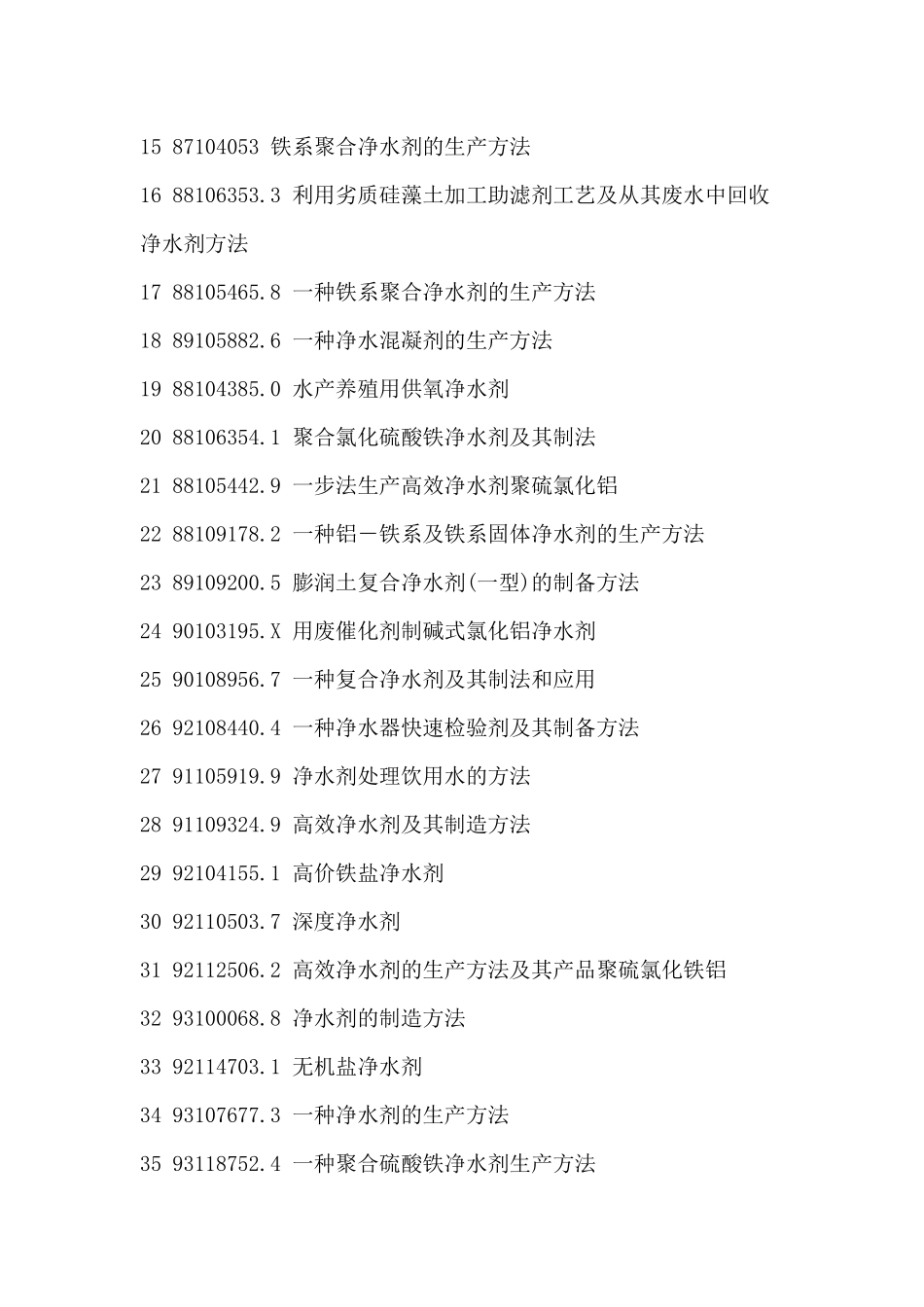 15 87104053 铁系聚合净水剂的生产方法

16 88106353.3 利用劣质硅藻土加工助滤剂工艺及从其废水中回收净水剂方法

17 88105465.8 一种铁系聚合净水剂的生产方法

18 89105882.6 一种净水混凝剂的生产方法

19 88104385.0 水产养殖用供氧净水剂

20 88106354.1 聚合氯化硫酸铁净水剂及其制法

21 88105442.9 一步法生产高效净水剂聚硫氯化铝

22 88109178.2 一种铝－铁系及铁系固体净水剂的生产方法

23 89109200.5 膨润土复合净水剂(一型)的制备方法

24 90103195.X 用废催化剂制碱式氯化铝净水剂

25 90108956.7 一种复合净水剂及其制法和应用

26 92108440.4 一种净水器快速检验剂及其制备方法

27 91105919.9 净水剂处理饮用水的方法

28 91109324.9 高效净水剂及其制造方法

29 92104155.1 高价铁盐净水剂

30 92110503.7 深度净水剂

31 92112506.2 高效净水剂的生产方法及其产品聚硫氯化铁铝

32 93100068.8 净水剂的制造方法

33 92114703.1 无机盐净水剂

34 93107677.3 一种净水剂的生产方法

35 93118752.4 一种聚合硫酸铁净水剂生产方法